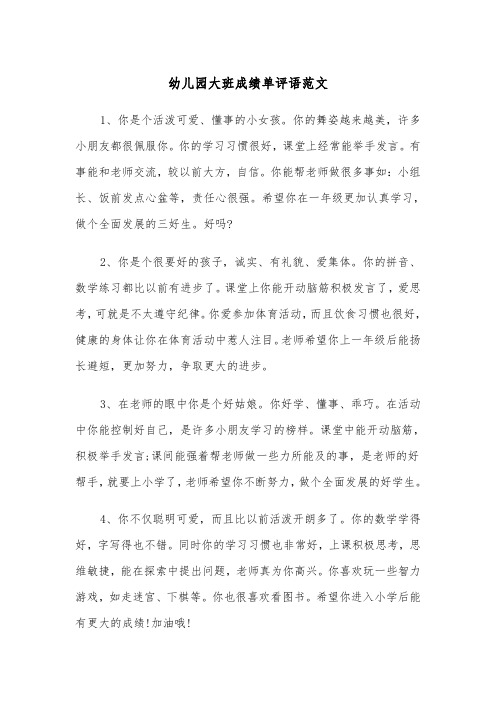 幼儿园大班成绩单评语范文

1、你是个活泼可爱、懂事的小女孩。你的舞姿越来越美，许多小朋友都很佩服你。你的学习习惯很好，课堂上经常能举手发言。有事能和老师交流，较以前大方，自信。你能帮老师做很多事如：小组长、饭前发点心盆等，责任心很强。希望你在一年级更加认真学习，做个全面发展的三好生。好吗?

2、你是个很要好的孩子，诚实、有礼貌、爱集体。你的拼音、数学练习都比以前有进步了。课堂上你能开动脑筋积极发言了，爱思考，可就是不太遵守纪律。你爱参加体育活动，而且饮食习惯也很好，健康的身体让你在体育活动中惹人注目。老师希望你上一年级后能扬长避短，更加努力，争取更大的进步。

3、在老师的眼中你是个好姑娘。你好学、懂事、乖巧。在活动中你能控制好自己，是许多小朋友学习的榜样。课堂中能开动脑筋，积极举手发言;课间能强着帮老师做一些力所能及的事，是老师的好帮手，就要上小学了，老师希望你不断努力，做个全面发展的好学生。

4、你不仅聪明可爱，而且比以前活泼开朗多了。你的数学学得好，字写得也不错。同时你的学习习惯也非常好，上课积极思考，思维敏捷，能在探索中提出问题，老师真为你高兴。你喜欢玩一些智力游戏，如走迷宫、下棋等。你也很喜欢看图书。希望你进入小学后能有更大的成绩!加油哦!